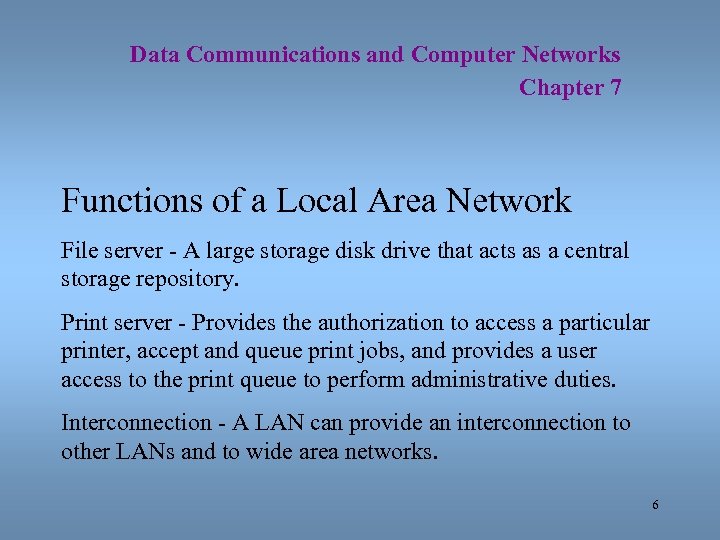 Data Communications and Computer Networks
Chapter 7

Functions of a Local Area Network

File server - A large storage disk drive that acts as a central storage repository.

Print server - Provides the authorization to access a particular printer, accept and queue print jobs, and provides a user access to the print queue to perform administrative duties.

Interconnection - A LAN can provide an interconnection to other LANs and to wide area networks.

6